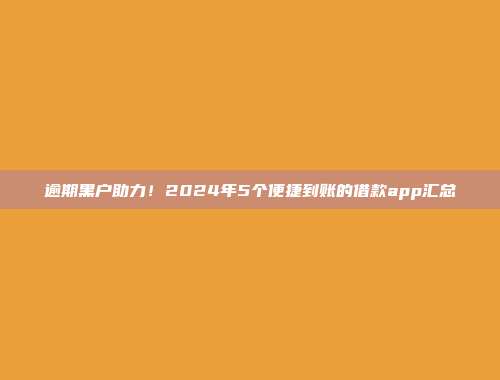 逾期黑户助力！2024年5个便捷到账的借款app汇总